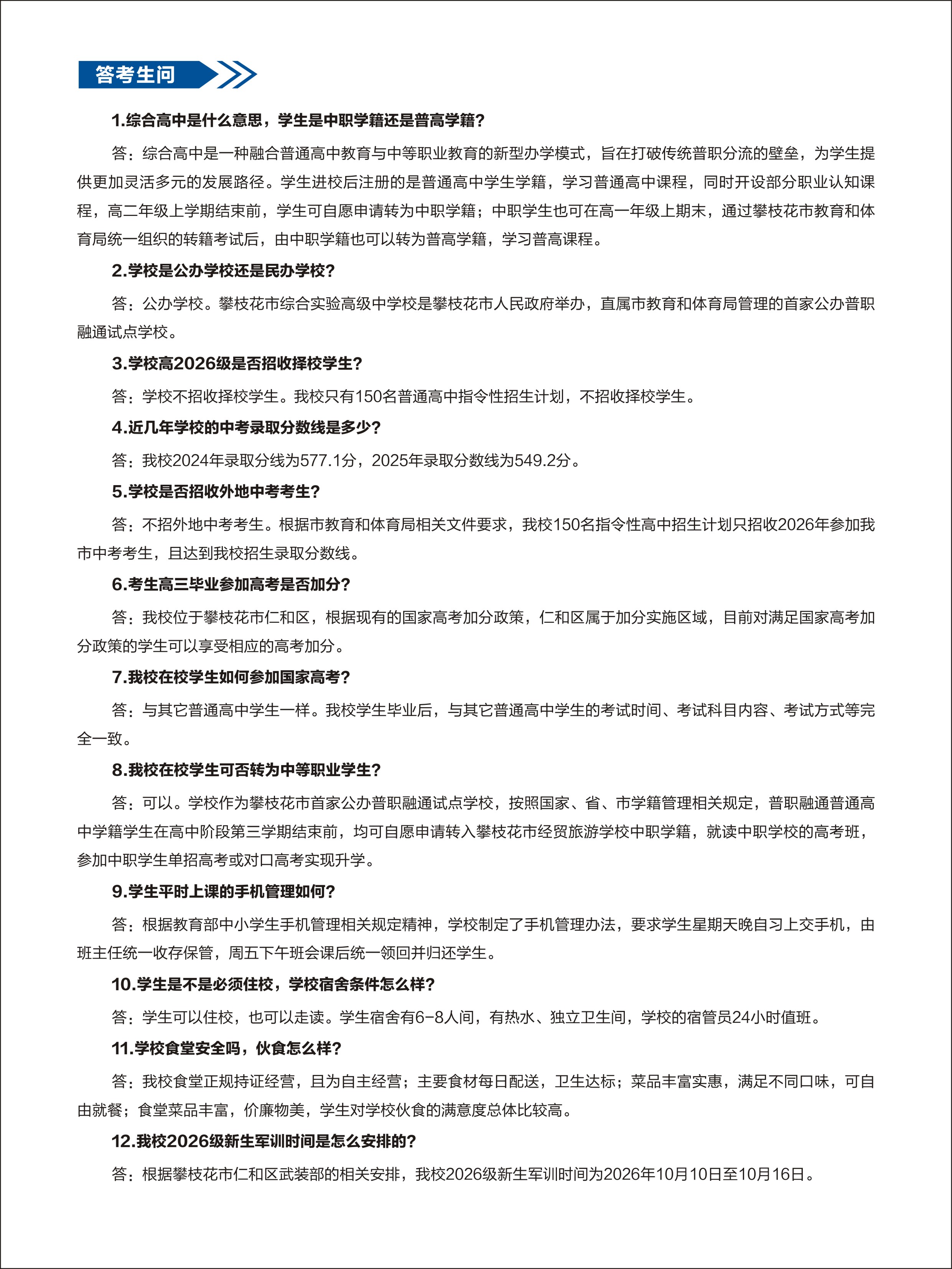 答考生问

1.综合高中是什么意思，学生是中职学籍还是普高学籍？

答：综合高中是一种融合普通高中教育与中等职业教育的新型办学模式，旨在打破传统普职分流的壁垒，为学生提供更加灵活多元的发展路径。学生进校后注册的是普通高中学生学籍，学习普通高中课程，同时开设部分职业认知课程，高二年级上学期结束前，学生可自愿申请转为中职学籍；中职学生也可在高一年级上期末，通过攀枝花市教育和体育局统一组织的转籍考试后，由中职学籍也可以转为普高学籍，学习普高课程。

2.学校是公办学校还是民办学校？

答：公办学校。攀枝花市综合实验高级中学校是攀枝花市人民政府举办，直属市教育和体育局管理的首家公办普职融通试点学校。

3.学校高2026级是否招收择校学生？

答：学校不招收择校学生。我校只有150名普通高中指令性招生计划，不招收择校学生。

4.近几年学校的中考录取分数线是多少？

答：我校2024年录取分线为577.1分，2025年录取分数线为549.2分。

5.学校是否招收外地中考考生？

答：不招外地中考考生。根据市教育和体育局相关文件要求，我校150名指令性高中招生计划只招收2026年参加我市中考考生，且达到我校招生录取分数线。

6.考生高三毕业参加高考是否加分？

答：我校位于攀枝花市仁和区，根据现有的国家高考加分政策，仁和区属于加分实施区域，目前对满足国家高考加分政策的学生可以享受相应的高考加分。

7.我校在校学生如何参加国家高考？

答：与其它普通高中学生一样。我校学生毕业后，与其它普通高中学生的考试时间、考试科目内容、考试方式等完全一致。

8.我校在校学生可否转为中等职业学生？

答：可以。学校作为攀枝花市首家公办普职融通试点学校，按照国家、省、市学籍管理相关规定，普职融通普通高中学籍学生在高中阶段第三学期结束前，均可自愿申请转入攀枝花市经贸旅游学校中职学籍，就读中职学校的高考班，参加中职学生单招高考或对口高考实现升学。

9.学生平时上课的手机管理如何？

答：根据教育部中小学生手机管理相关规定精神，学校制定了手机管理办法，要求学生星期天晚自习上交手机，由班主任统一收存保管，周五下午班会课后统一领回并归还学生。

10.学生是不是必须住校，学校宿舍条件怎么样？

答：学生可以住校，也可以走读。学生宿舍有6-8人间，有热水、独立卫生间，学校的宿管员24小时值班。

11.学校食堂安全吗，伙食怎么样？

答：我校食堂正规持证经营，且为自主经营；主要食材每日配送，卫生达标；菜品丰富实惠，满足不同口味，可自由就餐；食堂菜品丰富，价廉物美，学生对学校伙食的满意度总体比较高。

12.我校2026级新生军训时间是怎么安排的？

答：根据攀枝花市仁和区武装部的相关安排，我校2026级新生军训时间为2026年10月10日至10月16日。